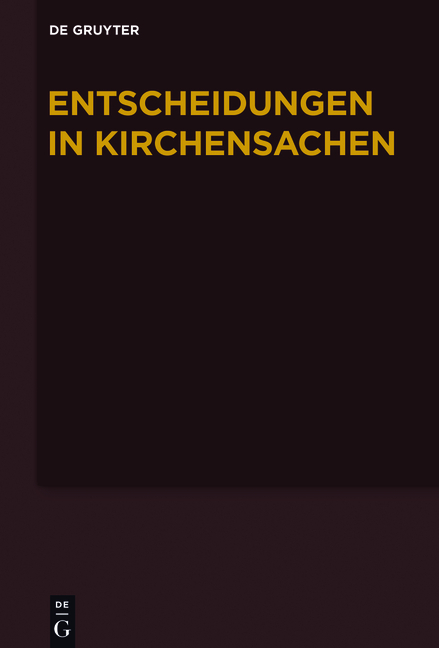 DE GRUYTER

ENTSCHEIDUNGEN IN KIRCHENSACHEN

DE
G